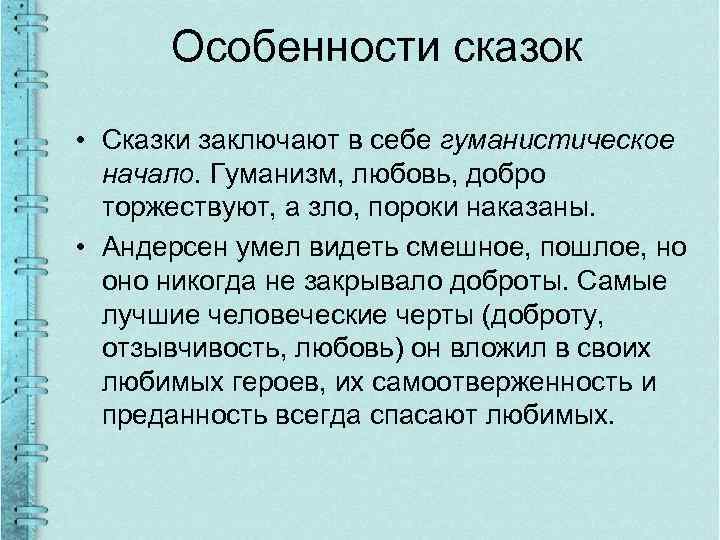 Особенности сказок

• Сказки заключают в себе гуманистическое начало. Гуманизм, любовь, добро торжествуют, а зло, пороки наказаны.

• Андерсен умел видеть смешное, пошлое, но оно никогда не закрывало доброты. Самые лучшие человеческие черты (доброту, отзывчивость, любовь) он вложил в своих любимых героев, их самоотверженность и преданность всегда спасают любимых.